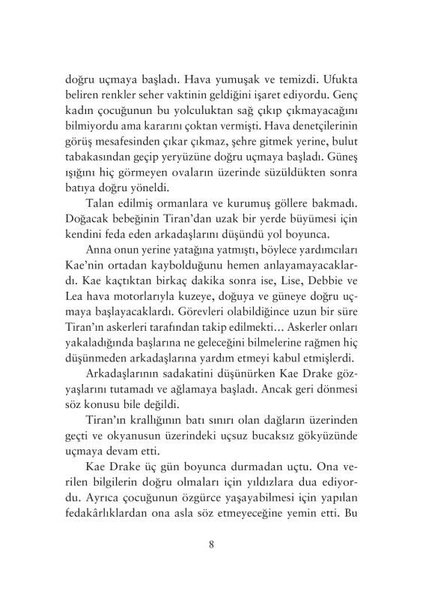 doğru uçmaya başladı. Hava yumuşak ve temizdi. Ufukta beliren renkler seher vaktinin geldiğini işaret ediyordu. Genç kadın çocuğunun bu yolculuktan sağ çıkıp çıkmayacağını bilmiyordu ama kararını çoktan vermişti. Hava denetçilerinin görüş mesafesinden çıkar çıkmaz, şehre gitmek yerine, bulut tabakasından geçip yeryüzüne doğru uçmaya başladı. Güneş ışığını hiç görmeyen ovaların üzerinde süzüldükten sonra batıya doğru yöneldi.

Talan edilmiş ormanlara ve kurumuş göllere bakmadı. Doğacak bebeğinin Tiran'dan uzak bir yerde büyümesi için kendini feda eden arkadaşlarını düşündü yol boyunca.

Anna onun yerine yatağına yatmıştı, böylece yardımcıları Kae'nin ortadan kaybolduğunu hemen anlayamayacaklardı. Kae kaçtıktan birkaç dakika sonra ise, Lise, Debbie ve Lea hava motorlarıyla kuzeye, doğuya ve güneye doğru uçmaya başlayacaklardı. Görevleri olabildiğince uzun bir süre Tiran'ın askerleri tarafından takip edilmekti… Askerler onları yakaladığında başlarına ne geleceğini bilmelerine rağmen hiç düşünmeden arkadaşlarına yardım etmeyi kabul etmişlerdi.

Arkadaşlarının sadakatini düşünürken Kae Drake gözyaşlarını tutamadı ve ağlamaya başladı. Ancak geri dönmesi söz konusu bile değildi.

Tiran'ın krallığının batı sınırı olan dağların üzerinden geçti ve okyanusun üzerindeki uçsuz bucaksız gökyüzünde uçmaya devam etti.

Kae Drake üç gün boyunca durmadan uçtu. Ona verilen bilgilerin doğru olmaları için yıldızlara dua ediyordu. Ayrıca çocuğunun özgürce yaşayabilmesi için yapılan fedakârlıklardan ona asla söz etmeyeceğine yemin etti. Bu

8